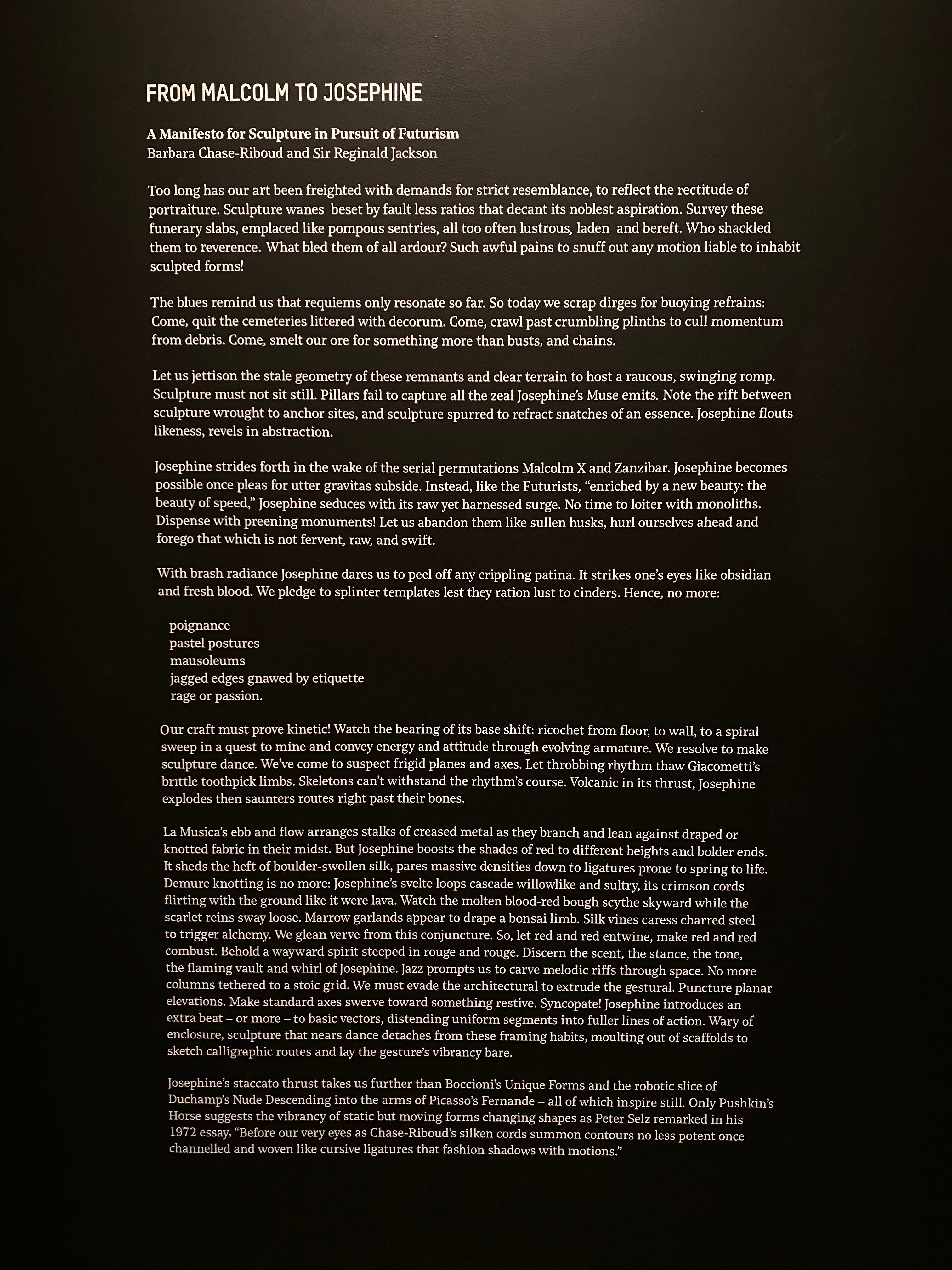 FROM MALCOLM TO JOSEPHINE

A Manifesto for Sculpture in Pursuit of Futurism
Barbara Chase-Riboud and Sir Reginald Jackson

Too long has our art been freighted with demands for strict resemblance, to reflect the rectitude of portraiture. Sculpture wanes beset by fault less ratios that decant its noblest aspiration. Survey these funerary slabs, emplaced like pompous sentries, all too often lustrous, laden and bereft. Who shackled them to reverence. What bled them of all ardour? Such awful pains to snuff out any motion liable to inhabit sculpted forms!

The blues remind us that requiems only resonate so far. So today we scrap dirges for buoying refrains: Come, quit the cemeteries littered with decorum. Come, crawl past crumbling plinths to cull momentum from debris. Come, smelt our ore for something more than busts, and chains.

Let us jettison the stale geometry of these remnants and clear terrain to host a raucous, swinging romp. Sculpture must not sit still. Pillars fail to capture all the zeal Josephine's Muse emits. Note the rift between sculpture wrought to anchor sites, and sculpture spurred to refract snatches of an essence. Josephine flouts likeness, revels in abstraction.

Josephine strides forth in the wake of the serial permutations Malcolm X and Zanzibar. Josephine becomes possible once pleas for utter gravitas subside. Instead, like the Futurists, "enriched by a new beauty: the beauty of speed," Josephine seduces with its raw yet harnessed surge. No time to loiter with monoliths. Dispense with preening monuments! Let us abandon them like sullen husks, hurl ourselves ahead and forego that which is not fervent, raw, and swift.

With brash radiance Josephine dares us to peel off any crippling patina. It strikes one's eyes like obsidian and fresh blood. We pledge to splinter templates lest they ration lust to cinders. Hence, no more:

poignance
pastel postures
mausoleums
jagged edges gnawed by etiquette
rage or passion.

Our craft must prove kinetic! Watch the bearing of its base shift: ricochet from floor, to wall, to a spiral sweep in a quest to mine and convey energy and attitude through evolving armature. We resolve to make sculpture dance. We've come to suspect frigid planes and axes. Let throbbing rhythm thaw Giacometti's brittle toothpick limbs. Skeletons can't withstand the rhythm's course. Volcanic in its thrust, Josephine explodes then saunters routes right past their bones.

La Musica's ebb and flow arranges stalks of creased metal as they branch and lean against draped or knotted fabric in their midst. But Josephine boosts the shades of red to different heights and bolder ends. It sheds the heft of boulder-swollen silk, pares massive densities down to ligatures prone to spring to life. Demure knotting is no more: Josephine's svelte loops cascade willowlike and sultry, its crimson cords flirting with the ground like it were lava. Watch the molten blood-red bough scythe skyward while the scarlet reins sway loose. Marrow garlands appear to drape a bonsai limb. Silk vines caress charred steel to trigger alchemy. We glean verve from this conjuncture. So, let red and red entwine, make red and red combust. Behold a wayward spirit steeped in rouge and rouge. Discern the scent, the stance, the tone, the flaming vault and whirl of Josephine. Jazz prompts us to carve melodic riffs through space. No more columns tethered to a stoic grid. We must evade the architectural to extrude the gestural. Puncture planar elevations. Make standard axes swerve toward something restive. Syncopate! Josephine introduces an extra beat – or more – to basic vectors, distending uniform segments into fuller lines of action. Wary of enclosure, sculpture that nears dance detaches from these framing habits, moulting out of scaffolds to sketch calligraphic routes and lay the gesture's vibrancy bare.

Josephine's staccato thrust takes us further than Boccioni's Unique Forms and the robotic slice of Duchamp's Nude Descending into the arms of Picasso's Fernande – all of which inspire still. Only Pushkin's Horse suggests the vibrancy of static but moving forms changing shapes as Peter Selz remarked in his 1972 essay, "Before our very eyes as Chase-Riboud's silken cords summon contours no less potent once channelled and woven like cursive ligatures that fashion shadows with motions."